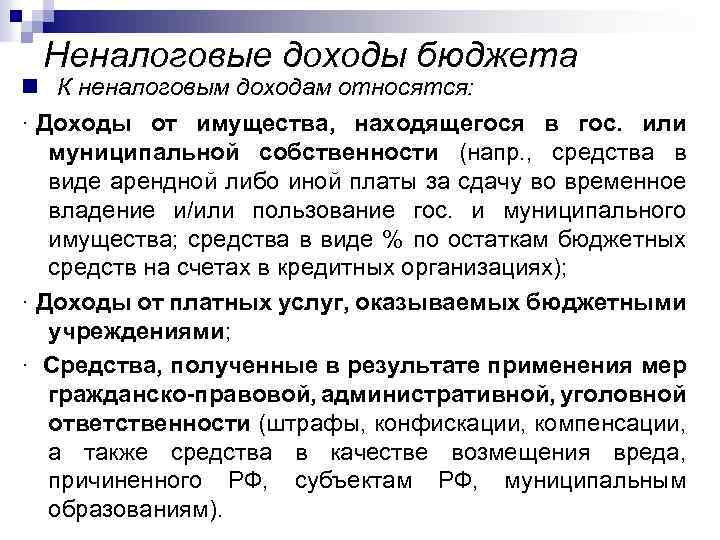 Неналоговые доходы бюджета

К неналоговым доходам относятся:

· Доходы от имущества, находящегося в гос. или муниципальной собственности (напр., средства в виде арендной либо иной платы за сдачу во временное владение и/или пользование гос. и муниципального имущества; средства в виде % по остаткам бюджетных средств на счетах в кредитных организациях);

· Доходы от платных услуг, оказываемых бюджетными учреждениями;

· Средства, полученные в результате применения мер гражданско-правовой, административной, уголовной ответственности (штрафы, конфискации, компенсации, а также средства в качестве возмещения вреда, причиненного РФ, субъектам РФ, муниципальным образованиям).